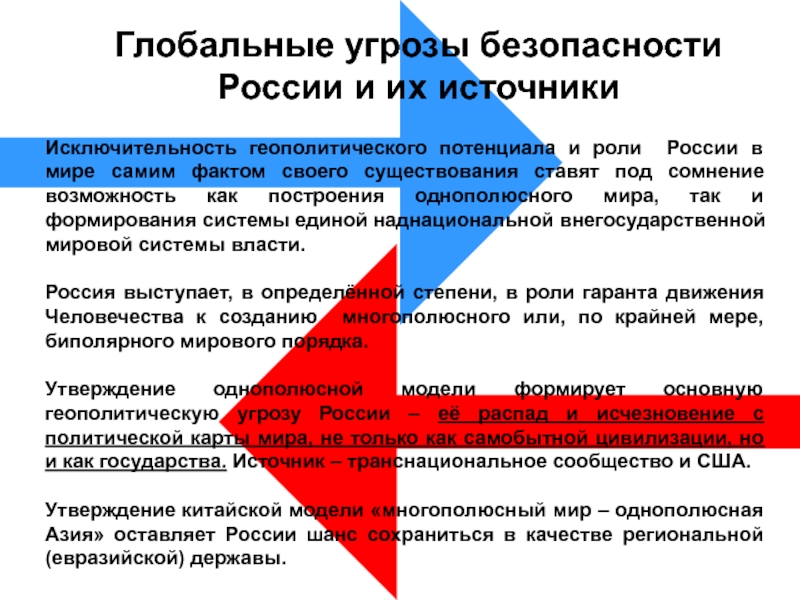 Глобальные угрозы безопасности России и их источники

Исключительность геополитического потенциала и роли России в мире самим фактом своего существования ставят под сомнение возможность как построения однополюсного мира, так и формирования системы единой наднациональной внегосударственной мировой системы власти.

Россия выступает, в определённой степени, в роли гаранта движения Человечества к созданию многополюсного или, по крайней мере, биполярного мирового порядка.

Утверждение однополюсной модели формирует основную геополитическую угрозу России – её распад и исчезновение с политической карты мира, не только как самобытной цивилизации, но и как государства. Источник – транснациональное сообщество и США.

Утверждение китайской модели «многополюсный мир – однополюсная Азия» оставляет России шанс сохраниться в качестве региональной (евразийской) державы.